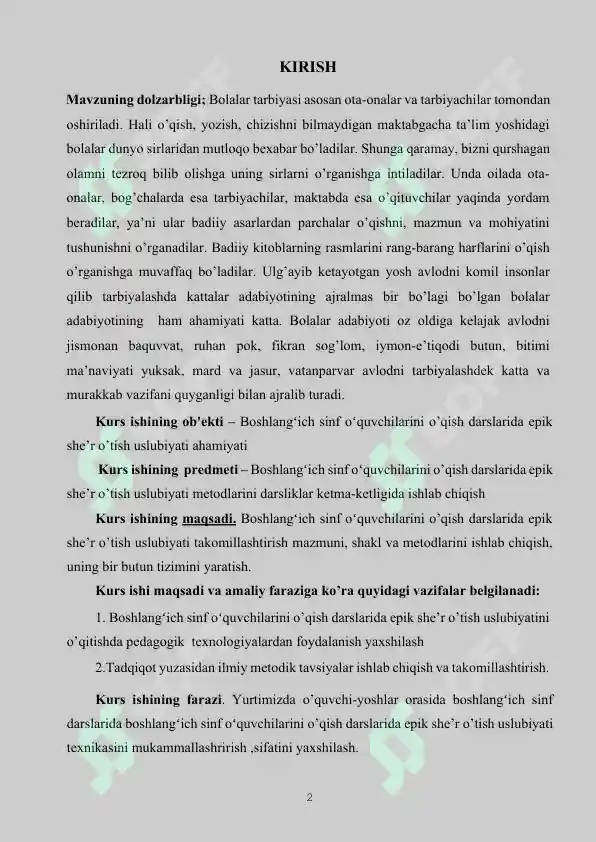 KIRISH

Mavzuning dolzarbligi; Bolalar tarbiyasi asosan ota-onalar va tarbiyachilar tomondan oshiriladi. Hali o'qish, yozish, chizishni bilmaydigan maktabgacha ta'lim yoshidagi bolalar dunyo sirlaridan mutloqo bexabar bo'ladilar. Shunga qaramay, bizni qurshagan olamni tezroq bilib olishga uning sirlarni o'rganishga intiladilar. Unda oilada ota-onalar, bog'chalarda esa tarbiyachilar, maktabda esa o'qituvchilar yaqinda yordam beradilar, ya'ni ular badiiy asarlardan parchalar o'qishni, mazmun va mohiyatini tushunishni o'rganadilar. Badiiy kitoblarning rasmlarini rang-barang harflarini o'qish o'rganishga muvaffaq bo'ladilar. Ulg'ayib ketayotgan yosh avlodni komil insonlar qilib tarbiyalashda kattalar adabiyotining ajralmas bir bo'lagi bo'lgan bolalar adabiyotining ham ahamiyati katta. Bolalar adabiyoti oz oldiga kelajak avlodni jismonan baquvvat, ruhan pok, fikran sog'lom, iymon-e'tiqodi butun, bitimi ma'naviyati yuksak, mard va jasur, vatanparvar avlodni tarbiyalashdek katta va murakkab vazifani quyganligi bilan ajralib turadi.

Kurs ishining ob'ekti – Boshlang'ich sinf o'quvchilarini o'qish darslarida epik she'r o'tish uslubiyati ahamiyati

Kurs ishining predmeti – Boshlang'ich sinf o'quvchilarini o'qish darslarida epik she'r o'tish uslubiyati metodlarini darsliklar ketma-ketligida ishlab chiqish

Kurs ishining maqsadi. Boshlang'ich sinf o'quvchilarini o'qish darslarida epik she'r o'tish uslubiyati takomillashtirish mazmuni, shakl va metodlarini ishlab chiqish, uning bir butun tizimini yaratish.

Kurs ishi maqsadi va amaliy faraziga ko'ra quyidagi vazifalar belgilanadi:

1. Boshlang'ich sinf o'quvchilarini o'qish darslarida epik she'r o'tish uslubiyatini o'qitishda pedagogik texnologiyalardan foydalanish yaxshilash

2.Tadqiqot yuzasidan ilmiy metodik tavsiyalar ishlab chiqish va takomillashtirish.

Kurs ishining farazi. Yurtimizda o'quvchi-yoshlar orasida boshlang'ich sinf darslarida boshlang'ich sinf o'quvchilarini o'qish darslarida epik she'r o'tish uslubiyati texnikasini mukammallashrirish ,sifatini yaxshilash.

2